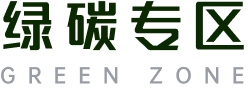 绿碳专区
GREEN ZONE